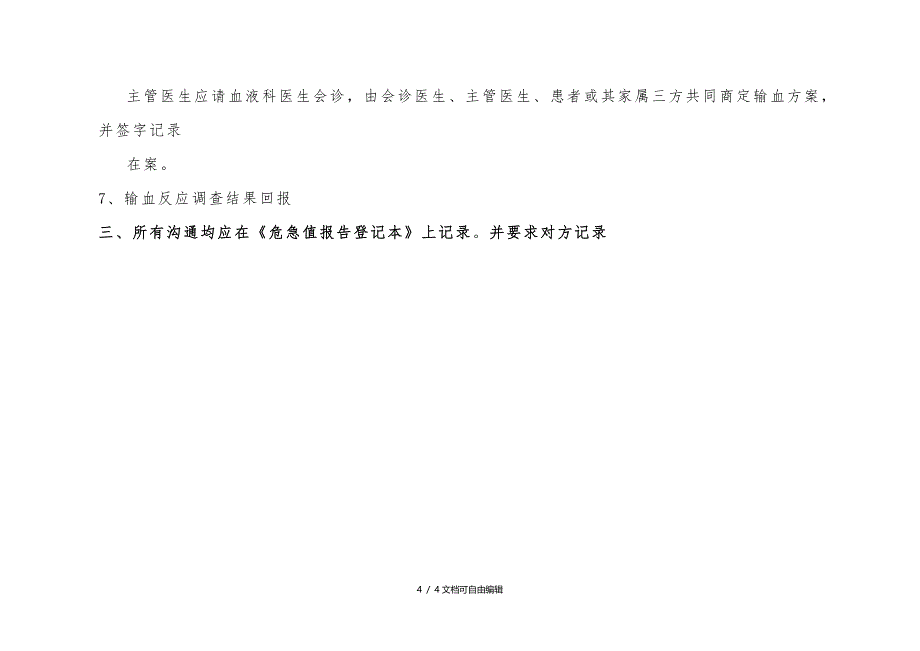 主管医生应请血液科医生会诊，由会诊医生、主管医生、患者或其家属三方共同商定输血方案，并签字记录

在案。

7、输血反应调查结果回报

三、所有沟通均应在《危急值报告登记本》上记录。并要求对方记录

4 / 4文档可自由编辑